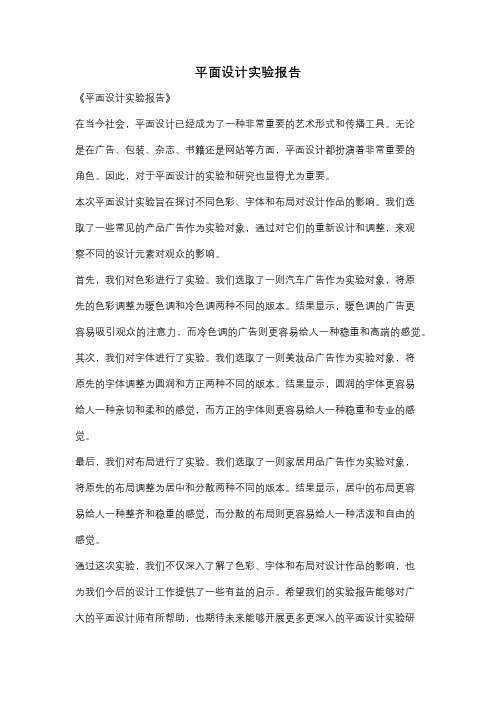 平面设计实验报告

《平面设计实验报告》

在当今社会，平面设计已经成为了一种非常重要的艺术形式和传播工具。无论是在广告、包装、杂志、书籍还是网站等方面，平面设计都扮演着非常重要的角色。因此，对于平面设计的实验和研究也显得尤为重要。

本次平面设计实验旨在探讨不同色彩、字体和布局对设计作品的影响。我们选取了一些常见的产品广告作为实验对象，通过对它们的重新设计和调整，来观察不同的设计元素对观众的影响。

首先，我们对色彩进行了实验。我们选取了一则汽车广告作为实验对象，将原先的色彩调整为暖色调和冷色调两种不同的版本。结果显示，暖色调的广告更容易吸引观众的注意力，而冷色调的广告则更容易给人一种稳重和高端的感觉。

其次，我们对字体进行了实验。我们选取了一则美妆品广告作为实验对象，将原先的字体调整为圆润和方正两种不同的版本。结果显示，圆润的字体更容易给人一种亲切和柔和的感觉，而方正的字体则更容易给人一种稳重和专业的感觉。

最后，我们对布局进行了实验。我们选取了一则家居用品广告作为实验对象，将原先的布局调整为居中和分散两种不同的版本。结果显示，居中的布局更容易给人一种整齐和稳重的感觉，而分散的布局则更容易给人一种活泼和自由的感觉。

通过这次实验，我们不仅深入了解了色彩、字体和布局对设计作品的影响，也为我们今后的设计工作提供了一些有益的启示。希望我们的实验报告能够对广大的平面设计师有所帮助，也期待未来能够开展更多更深入的平面设计实验研